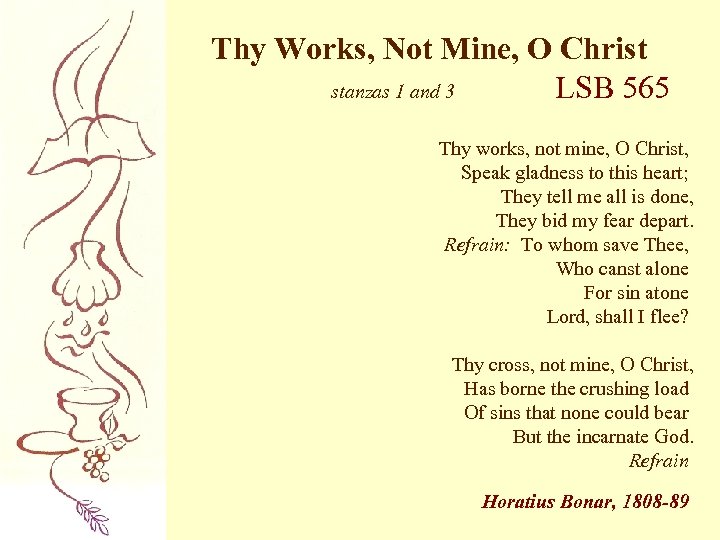 Thy Works, Not Mine, O Christ

stanzas 1 and 3

LSB 565

Thy works, not mine, O Christ,
Speak gladness to this heart;
They tell me all is done,
They bid my fear depart.
Refrain: To whom save Thee,
Who canst alone
For sin atone
Lord, shall I flee?

Thy cross, not mine, O Christ,
Has borne the crushing load
Of sins that none could bear
But the incarnate God.
Refrain

Horatius Bonar, 1808-89